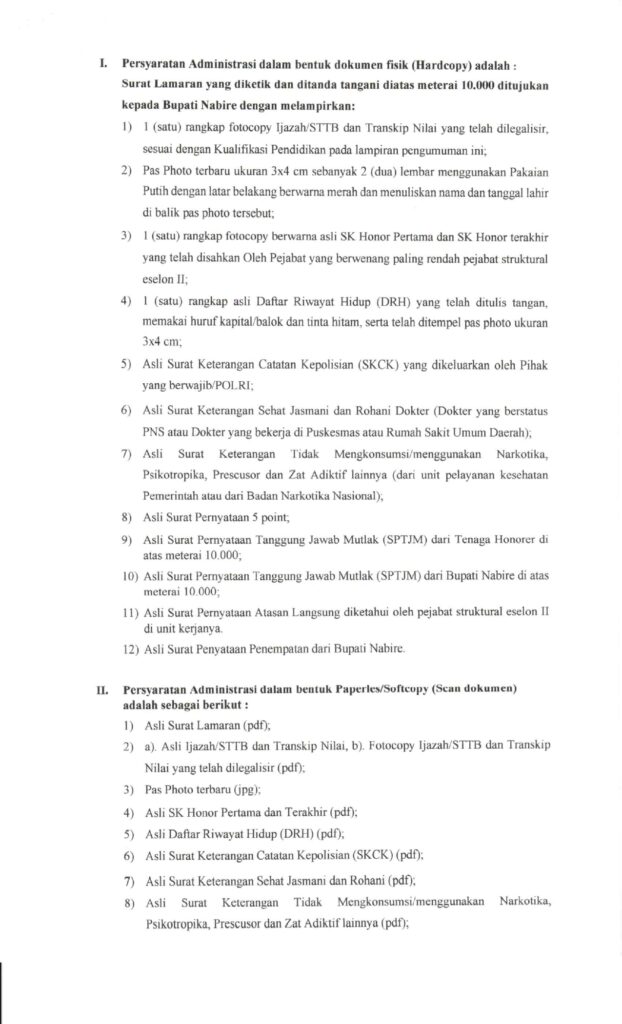 I. Persyaratan Administrasi dalam bentuk dokumen fisik (Hardcopy) adalah :
Surat Lamaran yang diketik dan ditanda tangani diatas meterai 10.000 ditujukan kepada Bupati Nabire dengan melampirkan:

1) 1 (satu) rangkap fotocopy Ijazah/STTB dan Transkip Nilai yang telah dilegalisir, sesuai dengan Kualifikasi Pendidikan pada lampiran pengumuman ini;
2) Pas Photo terbaru ukuran 3x4 cm sebanyak 2 (dua) lembar menggunakan Pakaian Putih dengan latar belakang berwarna merah dan menuliskan nama dan tanggal lahir di balik pas photo tersebut;
3) 1 (satu) rangkap fotocopy berwarna asli SK Honor Pertama dan SK Honor terakhir yang telah disahkan Oleh Pejabat yang berwenang paling rendah pejabat struktural eselon II;
4) 1 (satu) rangkap asli Daftar Riwayat Hidup (DRH) yang telah ditulis tangan, memakai huruf kapital/balok dan tinta hitam, serta telah ditempel pas photo ukuran 3x4 cm;
5) Asli Surat Keterangan Catatan Kepolisian (SKCK) yang dikeluarkan oleh Pihak yang berwajib/POLRI;
6) Asli Surat Keterangan Sehat Jasmani dan Rohani Dokter (Dokter yang berstatus PNS atau Dokter yang bekerja di Puskesmas atau Rumah Sakit Umum Daerah);
7) Asli Surat Keterangan Tidak Mengkonsumsi/menggunakan Narkotika, Psikotropika, Prescusor dan Zat Adiktif lainnya (dari unit pelayanan kesehatan Pemerintah atau dari Badan Narkotika Nasional);
8) Asli Surat Pernyataan 5 point;
9) Asli Surat Pernyataan Tanggung Jawab Mutlak (SPTJM) dari Tenaga Honorer di atas meterai 10.000;
10) Asli Surat Pernyataan Tanggung Jawab Mutlak (SPTJM) dari Bupati Nabire di atas meterai 10.000;
11) Asli Surat Pernyataan Atasan Langsung diketahui oleh pejabat struktural eselon II di unit kerjanya.
12) Asli Surat Penyataan Penempatan dari Bupati Nabire.

II. Persyaratan Administrasi dalam bentuk Paperles/Softcopy (Scan dokumen) adalah sebagai berikut :

1) Asli Surat Lamaran (pdf);
2) a). Asli Ijazah/STTB dan Transkip Nilai, b). Fotocopy Ijazah/STTB dan Transkip Nilai yang telah dilegalisir (pdf);
3) Pas Photo terbaru (jpg);
4) Asli SK Honor Pertama dan Terakhir (pdf);
5) Asli Daftar Riwayat Hidup (DRH) (pdf);
6) Asli Surat Keterangan Catatan Kepolisian (SKCK) (pdf);
7) Asli Surat Keterangan Sehat Jasmani dan Rohani (pdf);
8) Asli Surat Keterangan Tidak Mengkonsumsi/menggunakan Narkotika, Psikotropika, Prescusor dan Zat Adiktif lainnya (pdf);